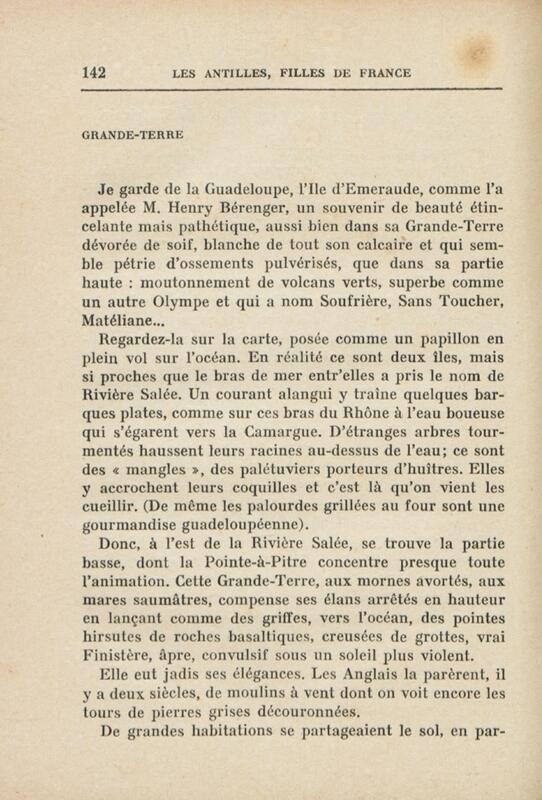 142 LES ANTILLES, FILLES DE FRANCE

GRANDE-TERRE

Je garde de la Guadeloupe, l'Ile d'Emeraude, comme l'a appelée M. Henry Bérenger, un souvenir de beauté étincelante mais pathétique, aussi bien dans sa Grande-Terre dévorée de soif, blanche de tout son calcaire et qui semble pétrie d'ossements pulvérisés, que dans sa partie haute : moutonnement de volcans verts, superbe comme un autre Olympe et qui a nom Soufrière, Sans Toucher, Matéliane...

Regardez-la sur la carte, posée comme un papillon en plein vol sur l'océan. En réalité ce sont deux îles, mais si proches que le bras de mer entr'elles a pris le nom de Rivière Salée. Un courant alangui y traîne quelques barques plates, comme sur ces bras du Rhône à l'eau boueuse qui s'égarent vers la Camargue. D'étranges arbres tourmentés haussent leurs racines au-dessus de l'eau; ce sont des « mangles », des palétuviers porteurs d'huîtres. Elles y accrochent leurs coquilles et c'est là qu'on vient les cueillir. (De même les palourdes grillées au four sont une gourmandise guadeloupéenne).

Donc, à l'est de la Rivière Salée, se trouve la partie basse, dont la Pointe-à-Pitre concentre presque toute l'animation. Cette Grande-Terre, aux mornes avortés, aux mares saumâtres, compense ses élans arrêtés en hauteur en lançant comme des griffes, vers l'océan, des pointes hirsutes de roches basaltiques, creusées de grottes, vrai Finistère, âpre, convulsif sous un soleil plus violent.

Elle eut jadis ses élégances. Les Anglais la parèrent, il y a deux siècles, de moulins à vent dont on voit encore les tours de pierres grises découronnées.

De grandes habitations se partageaient le sol, en par-